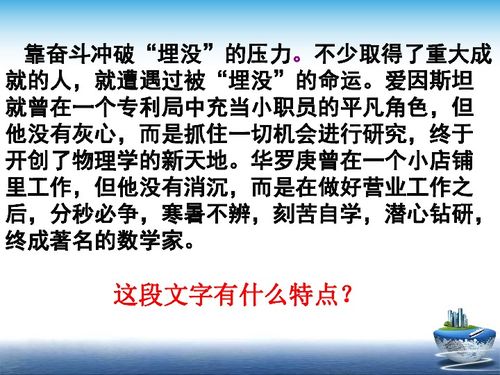 靠奋斗冲破“埋没”的压力。不少取得了重大成就的人，就遭遇过被“埋没”的命运。爱因斯坦就曾在一个专利局中充当小职员的平凡角色，但他没有灰心，而是抓住一切机会进行研究，终于开创了物理学的新天地。华罗庚曾在一个小店铺里工作，但他没有消沉，而是在做好营业工作之后，分秒必争，寒暑不辨，刻苦自学，潜心钻研，终成著名的数学家。

这段文字有什么特点？